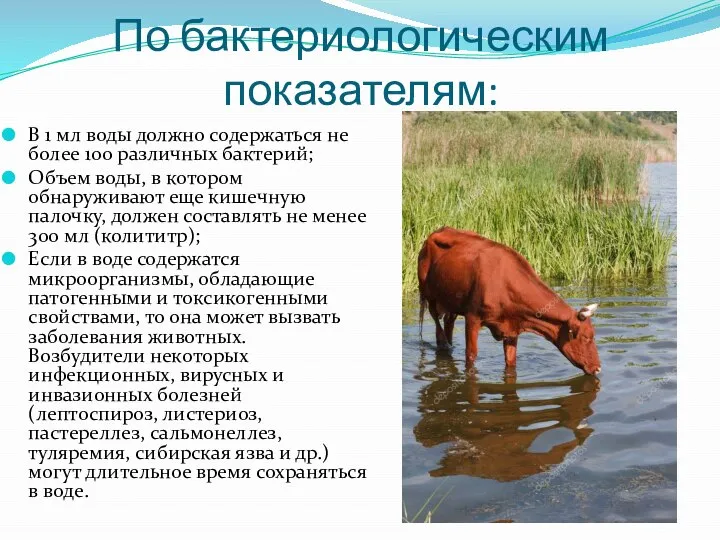 По бактериологическим показателям:

В 1 мл воды должно содержаться не более 100 различных бактерий;

Объем воды, в котором обнаруживают еще кишечную палочку, должен составлять не менее 300 мл (колититр);

Если в воде содержатся микроорганизмы, обладающие патогенными и токсикогенными свойствами, то она может вызвать заболевания животных. Возбудители некоторых инфекционных, вирусных и инвазионных болезней (лептоспироз, листериоз, пастереллез, сальмонеллез, туляремия, сибирская язва и др.) могут длительное время сохраняться в воде.